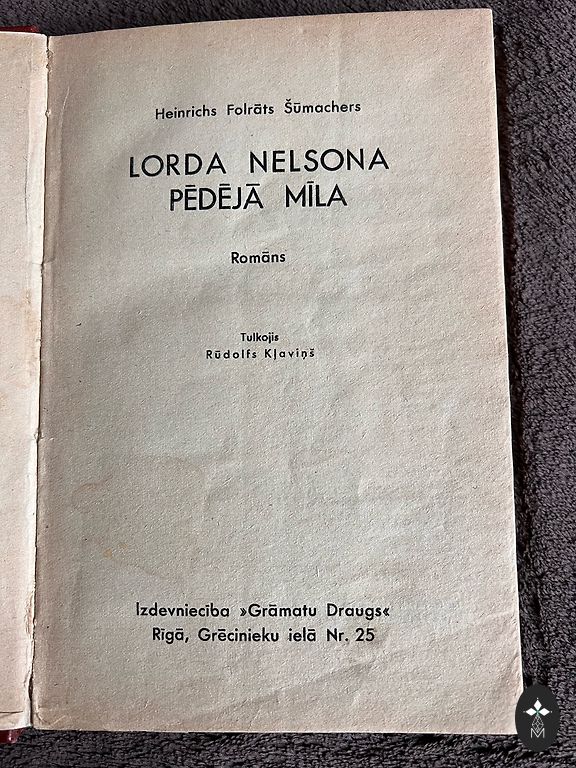 Heinrichs Folrāts Šūmachers

LORDA NELSONA PĒDĒJĀ MĪLA

Romāns

Tulkojis
Rūdolfs Kļaviņš

Izdevniecība »Grāmatu Draugs«
Rīgā, Grēcinieku ielā Nr. 25